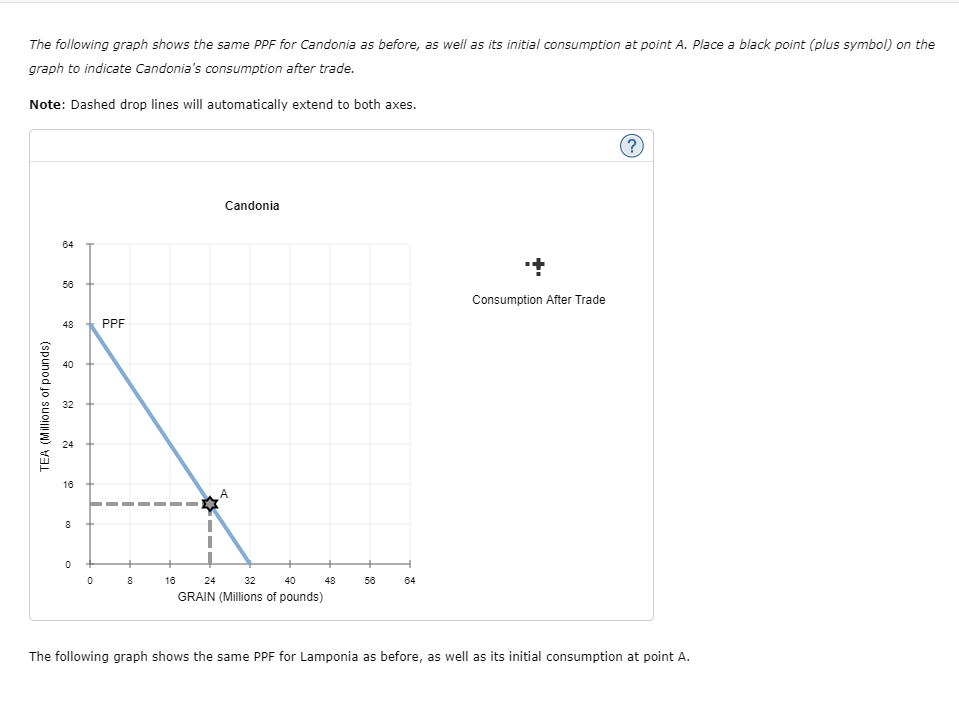 The following graph shows the same PPF for Candonia as before, as well as its initial consumption at point A. Place a black point (plus symbol) on the graph to indicate Candonia's consumption after trade.

Note: Dashed drop lines will automatically extend to both axes.

?

Candonia

TEA (Millions of pounds)

64
56
48
40
32
24
16
8
0

PPF

A

0 8 16 24 32 40 48 56 64
GRAIN (Millions of pounds)

Consumption After Trade

The following graph shows the same PPF for Lamponia as before, as well as its initial consumption at point A.